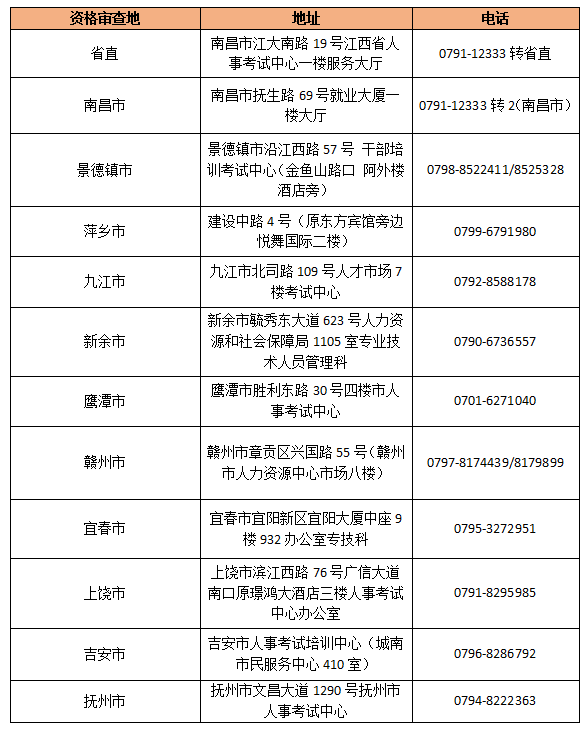 | 资格审查地 | 地址 | 电话 |
|---|---|---|
| 省直 | 南昌市江大南路 19 号江西省人事考试中心一楼服务大厅 | 0791-12333 转省直 |
| 南昌市 | 南昌市抚生路 69 号就业大厦一楼大厅 | 0791-12333 转 2(南昌市) |
| 景德镇市 | 景德镇市沿江西路 57 号 干部培训考试中心(金鱼山路口 阿外楼酒店旁) | 0798-8522411/8525328 |
| 萍乡市 | 建设中路 4 号(原东方宾馆旁边悦舞国际二楼) | 0799-6791980 |
| 九江市 | 九江市北司路 109 号人才市场 7 楼考试中心 | 0792-8588178 |
| 新余市 | 新余市毓秀东大道 623 号人力资源和社会保障局 1105 室专业技术人员管理科 | 0790-6736557 |
| 鹰潭市 | 鹰潭市胜利东路 30 号四楼市人事考试中心 | 0701-6271040 |
| 赣州市 | 赣州市章贡区兴国路 55 号(赣州市人力资源中心市场八楼) | 0797-8174439/8179899 |
| 宜春市 | 宜春市宜阳新区宜阳大厦中座 9 楼 932 办公室专技科 | 0795-3272951 |
| 上饶市 | 上饶市滨江西路 76 号广信大道南口原璟鸿大酒店三楼人事考试中心办公室 | 0791-8295985 |
| 吉安市 | 吉安市人事考试培训中心(城南市民服务中心 410 室) | 0796-8286792 |
| 抚州市 | 抚州市文昌大道 1290 号抚州市人事考试中心 | 0794-8222363 |